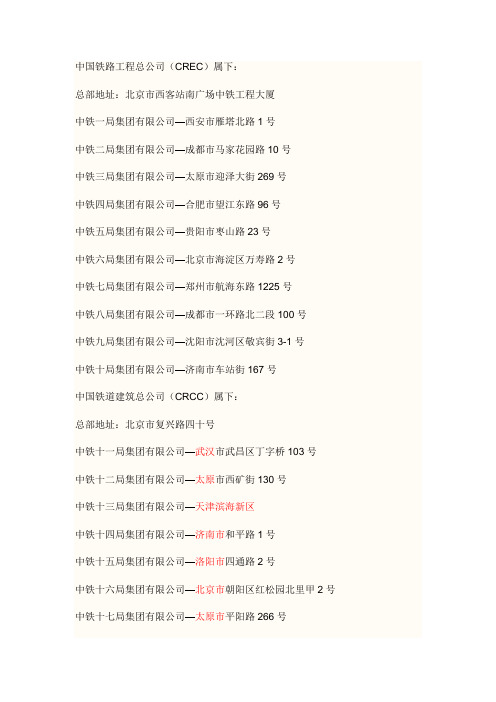 中国铁路工程总公司（CREC）属下：

总部地址：北京市西客站南广场中铁工程大厦

中铁一局集团有限公司—西安市雁塔北路 1 号

中铁二局集团有限公司—成都市马家花园路 10 号

中铁三局集团有限公司—太原市迎泽大街 269 号

中铁四局集团有限公司—合肥市望江东路 96 号

中铁五局集团有限公司—贵阳市枣山路 23 号

中铁六局集团有限公司—北京市海淀区万寿路 2 号

中铁七局集团有限公司—郑州市航海东路 1225 号

中铁八局集团有限公司—成都市一环路北二段 100 号

中铁九局集团有限公司—沈阳市沈河区敬宾街 3-1 号

中铁十局集团有限公司—济南市车站街 167 号

中国铁道建筑总公司（CRCC）属下：

总部地址：北京市复兴路四十号

中铁十一局集团有限公司—武汉市武昌区丁字桥 103 号

中铁十二局集团有限公司—太原市西矿街 130 号

中铁十三局集团有限公司—天津滨海新区

中铁十四局集团有限公司—济南市和平路 1 号

中铁十五局集团有限公司—洛阳市四通路 2 号

中铁十六局集团有限公司—北京市朝阳区红松园北里甲 2 号

中铁十七局集团有限公司—太原市平阳路 266 号